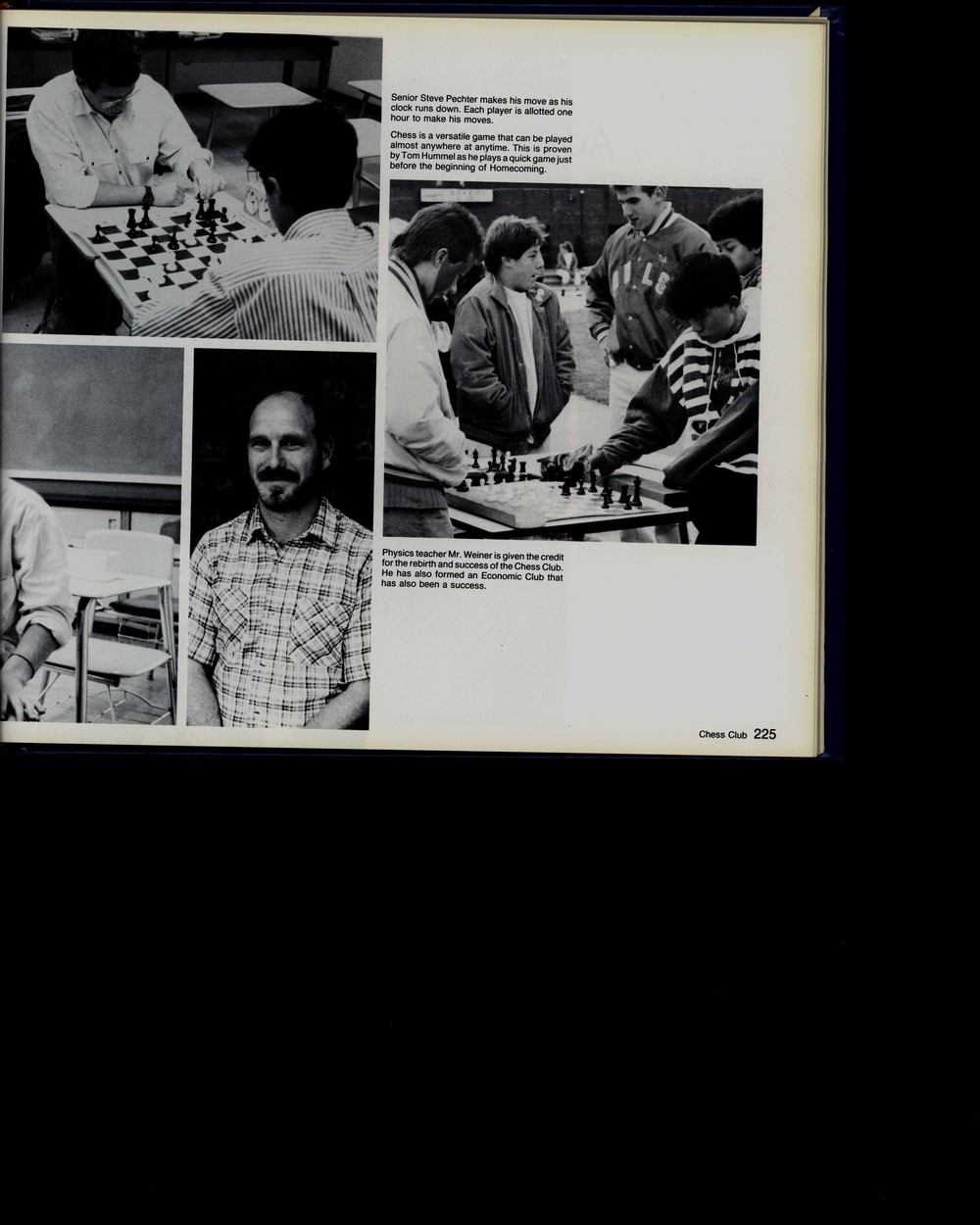 Senior Steve Pechter makes his move as his clock runs down. Each player is allotted one hour to make his moves.

Chess is a versatile game that can be played almost anywhere at anytime. This is proven by Tom Hummel as he plays a quick game just before the beginning of Homecoming.

Physics teacher Mr. Weiner is given the credit for the rebirth and success of the Chess Club. He has also formed an Economic Club that has also been a success.

Chess Club 225